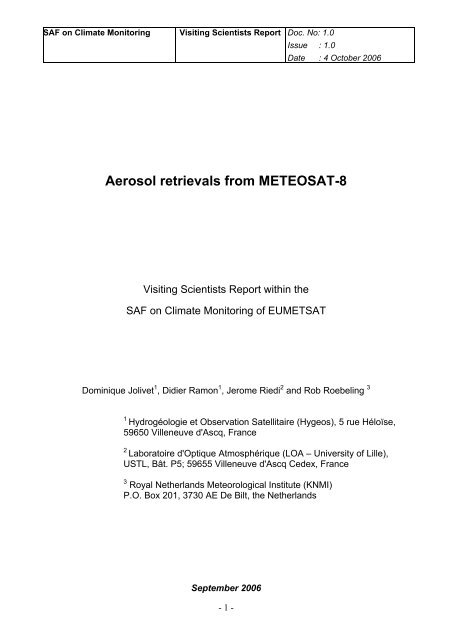 | SAF on Climate Monitoring | Visiting Scientists Report | Doc. No: 1.0 Issue : 1.0 Date : 4 October 2006 |
|---|---|---|

Aerosol retrievals from METEOSAT-8

Visiting Scientists Report within the
SAF on Climate Monitoring of EUMETSAT

Dominique Jolivet$^1$, Didier Ramon$^1$, Jerome Riedi$^2$ and Rob Roebeling $^3$

$^1$ Hydrogéologie et Observation Satellitaire (Hygeos), 5 rue Héloïse, 59650 Villeneuve d'Ascq, France

$^2$ Laboratoire d'Optique Atmosphérique (LOA – University of Lille), USTL, Bât. P5; 59655 Villeneuve d'Ascq Cedex, France

$^3$ Royal Netherlands Meteorological Institute (KNMI)
P.O. Box 201, 3730 AE De Bilt, the Netherlands

September 2006

- 1 -